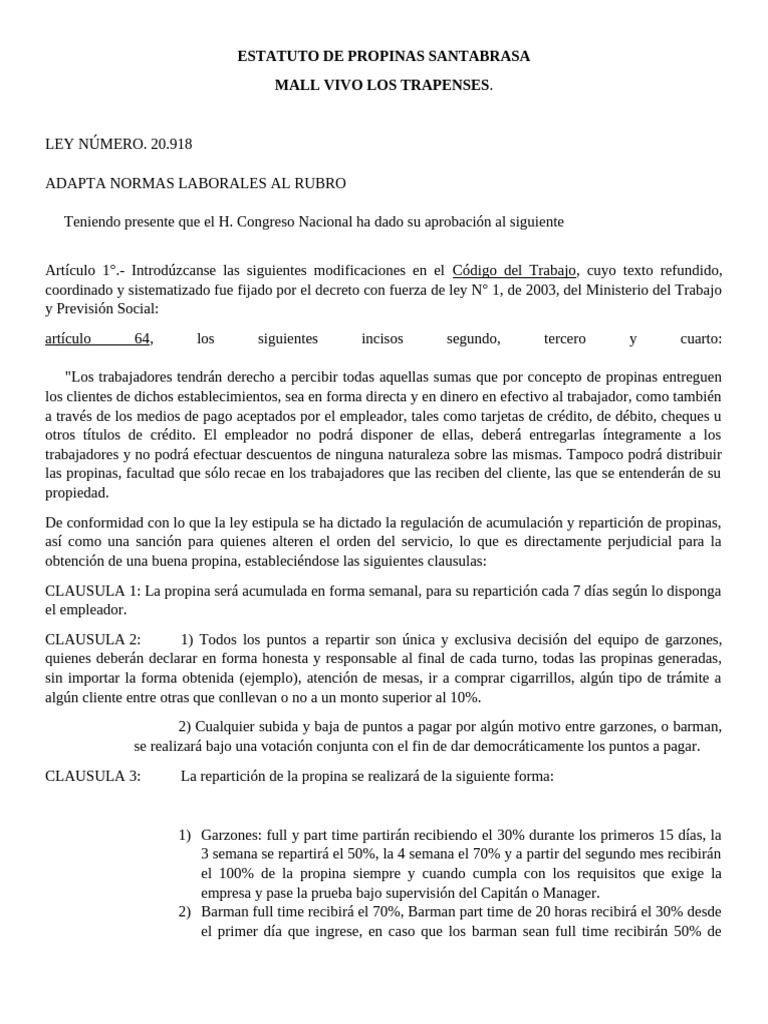 ESTATUTO DE PROPINAS SANTABRASA

MALL VIVO LOS TRAPENSES.

LEY NÚMERO. 20.918

ADAPTA NORMAS LABORALES AL RUBRO

Teniendo presente que el H. Congreso Nacional ha dado su aprobación al siguiente

Artículo 1°.- Introdúzcanse las siguientes modificaciones en el Código del Trabajo, cuyo texto refundido, coordinado y sistematizado fue fijado por el decreto con fuerza de ley N° 1, de 2003, del Ministerio del Trabajo y Previsión Social:

artículo 64, los siguientes incisos segundo, tercero y cuarto:

"Los trabajadores tendrán derecho a percibir todas aquellas sumas que por concepto de propinas entreguen los clientes de dichos establecimientos, sea en forma directa y en dinero en efectivo al trabajador, como también a través de los medios de pago aceptados por el empleador, tales como tarjetas de crédito, de débito, cheques u otros títulos de crédito. El empleador no podrá disponer de ellas, deberá entregarlas íntegramente a los trabajadores y no podrá efectuar descuentos de ninguna naturaleza sobre las mismas. Tampoco podrá distribuir las propinas, facultad que sólo recae en los trabajadores que las reciben del cliente, las que se entenderán de su propiedad.

De conformidad con lo que la ley estipula se ha dictado la regulación de acumulación y repartición de propinas, así como una sanción para quienes alteren el orden del servicio, lo que es directamente perjudicial para la obtención de una buena propina, estableciéndose las siguientes clausulas:

CLAUSULA 1: La propina será acumulada en forma semanal, para su repartición cada 7 días según lo disponga el empleador.

CLAUSULA 2: 1) Todos los puntos a repartir son única y exclusiva decisión del equipo de garzones, quienes deberán declarar en forma honesta y responsable al final de cada turno, todas las propinas generadas, sin importar la forma obtenida (ejemplo), atención de mesas, ir a comprar cigarrillos, algún tipo de trámite a algún cliente entre otras que conllevan o no a un monto superior al 10%.

2) Cualquier subida y baja de puntos a pagar por algún motivo entre garzones, o barman, se realizará bajo una votación conjunta con el fin de dar democráticamente los puntos a pagar.

CLAUSULA 3: La repartición de la propina se realizará de la siguiente forma:

1) Garzones: full y part time partirán recibiendo el 30% durante los primeros 15 días, la 3 semana se repartirá el 50%, la 4 semana el 70% y a partir del segundo mes recibirán el 100% de la propina siempre y cuando cumpla con los requisitos que exige la empresa y pase la prueba bajo supervisión del Capitán o Manager.
2) Barman full time recibirá el 70%, Barman part time de 20 horas recibirá el 30% desde el primer día que ingrese, en caso que los barman sean full time recibirán 50% de